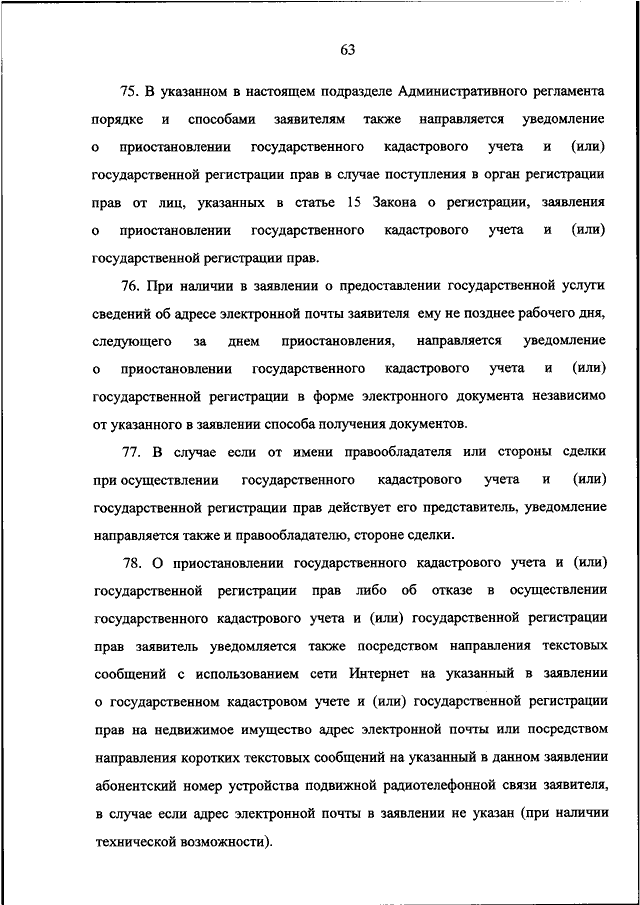 63

75. В указанном в настоящем подразделе Административного регламента порядке и способами заявителям также направляется уведомление о приостановлении государственного кадастрового учета и (или) государственной регистрации прав в случае поступления в орган регистрации прав от лиц, указанных в статье 15 Закона о регистрации, заявления о приостановлении государственного кадастрового учета и (или) государственной регистрации прав.

76. При наличии в заявлении о предоставлении государственной услуги сведений об адресе электронной почты заявителя ему не позднее рабочего дня, следующего за днем приостановления, направляется уведомление о приостановлении государственного кадастрового учета и (или) государственной регистрации в форме электронного документа независимо от указанного в заявлении способа получения документов.

77. В случае если от имени правообладателя или стороны сделки при осуществлении государственного кадастрового учета и (или) государственной регистрации прав действует его представитель, уведомление направляется также и правообладателю, стороне сделки.

78. О приостановлении государственного кадастрового учета и (или) государственной регистрации прав либо об отказе в осуществлении государственного кадастрового учета и (или) государственной регистрации прав заявитель уведомляется также посредством направления текстовых сообщений с использованием сети Интернет на указанный в заявлении о государственном кадастровом учете и (или) государственной регистрации прав на недвижимое имущество адрес электронной почты или посредством направления коротких текстовых сообщений на указанный в данном заявлении абонентский номер устройства подвижной радиотелефонной связи заявителя, в случае если адрес электронной почты в заявлении не указан (при наличии технической возможности).